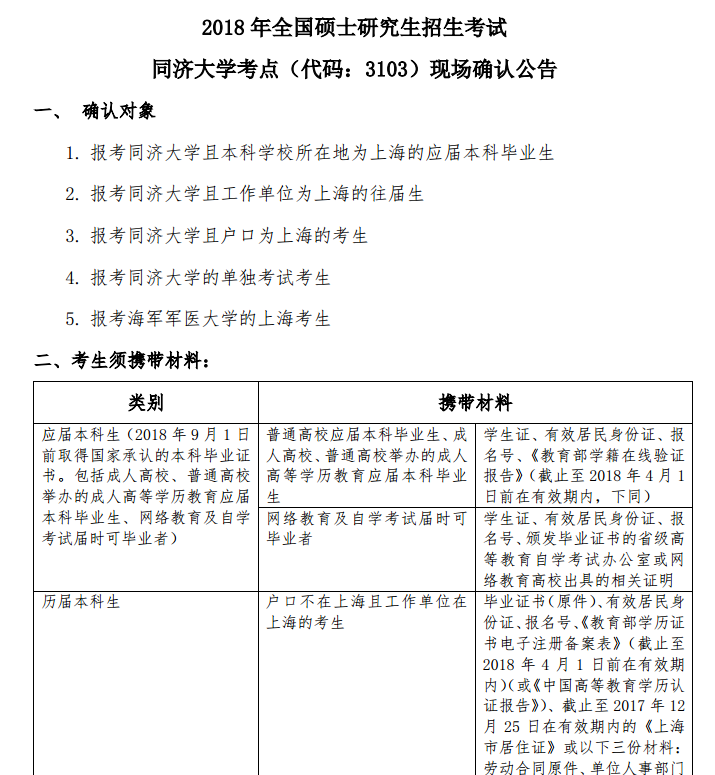 2018 年全国硕士研究生招生考试

同济大学考点（代码：3103）现场确认公告

一、 确认对象

1. 报考同济大学且本科学校所在地为上海的应届本科毕业生

2. 报考同济大学且工作单位为上海的往届生

3. 报考同济大学且户口为上海的考生

4. 报考同济大学的单独考试考生

5. 报考海军军医大学的上海考生

二、考生须携带材料：

| 类别 | 携带材料 | |
|---|---|---|
| 应届本科生（2018 年 9 月 1 日前取得国家承认的本科毕业证书。包括成人高校、普通高校举办的成人高等学历教育应届本科毕业生、网络教育及自学考试届时可毕业者） | 普通高校应届本科毕业生、成人高校、普通高校举办的成人高等学历教育应届本科毕业生 | 学生证、有效居民身份证、报名号、《教育部学籍在线验证报告》（截止至 2018 年 4 月 1 日前在有效期内，下同） |
| | 网络教育及自学考试届时可毕业者 | 学生证、有效居民身份证、报名号、颁发毕业证书的省级高等教育自学考试办公室或网络教育高校出具的相关证明 |
| 历届本科生 | 户口不在上海且工作单位在上海的考生 | 毕业证书（原件）、有效居民身份证、报名号、《教育部学历证书电子注册备案表》（截止至 2018 年 4 月 1 日前在有效期内）（或《中国高等教育学历认证报告》）、截止至 2017 年 12 月 25 日在有效期内的《上海市居住证》或以下三份材料：劳动合同原件、单位人事部门 |